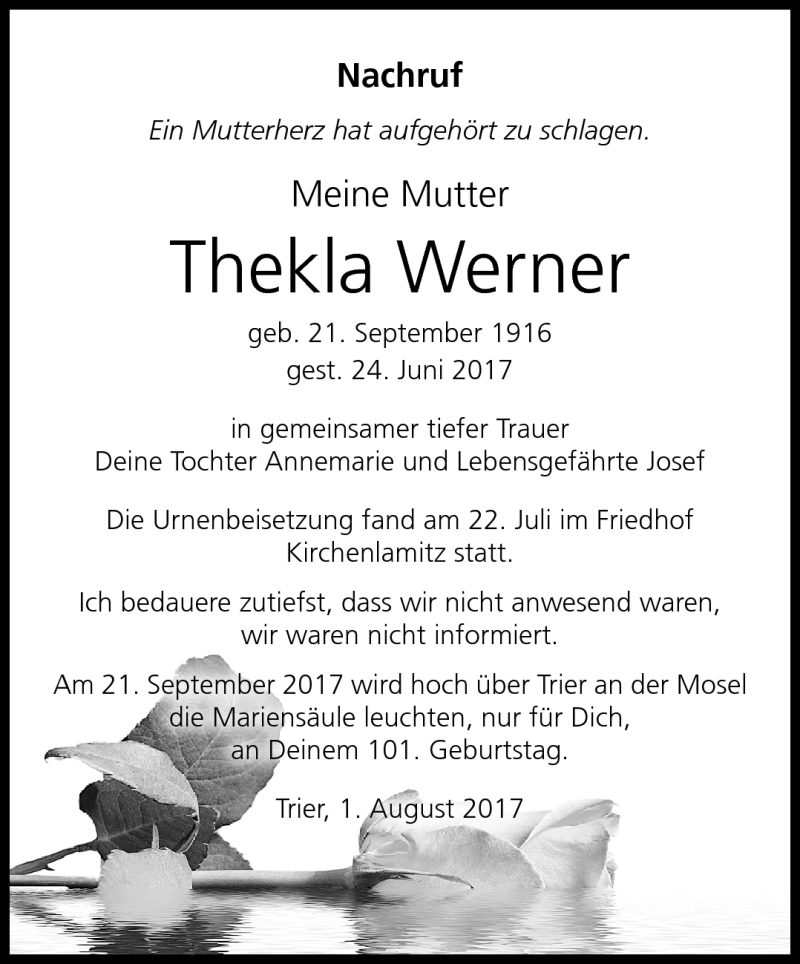 Nachruf

Ein Mutterherz hat aufgehört zu schlagen.

Meine Mutter

Thekla Werner

geb. 21. September 1916
gest. 24. Juni 2017

in gemeinsamer tiefer Trauer
Deine Tochter Annemarie und Lebensgefährte Josef

Die Urnenbeisetzung fand am 22. Juli im Friedhof Kirchenlamitz statt.

Ich bedauere zutiefst, dass wir nicht anwesend waren, wir waren nicht informiert.

Am 21. September 2017 wird hoch über Trier an der Mosel die Mariensäule leuchten, nur für Dich, an Deinem 101. Geburtstag.

Trier, 1. August 2017